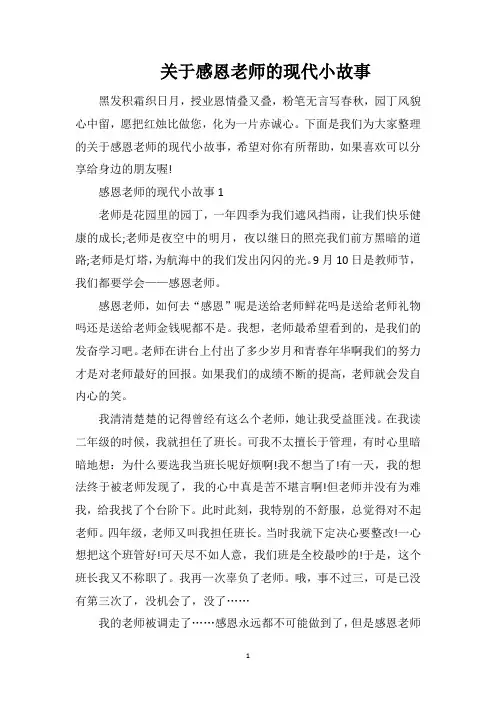 关于感恩老师的现代小故事

黑发积霜织日月，授业恩情叠又叠，粉笔无言写春秋，园丁风貌心中留，愿把红烛比做您，化为一片赤诚心。下面是我们为大家整理的关于感恩老师的现代小故事，希望对你有所帮助，如果喜欢可以分享给身边的朋友喔!

感恩老师的现代小故事 1

老师是花园里的园丁，一年四季为我们遮风挡雨，让我们快乐健康的成长;老师是夜空中的明月，夜以继日的照亮我们前方黑暗的道路;老师是灯塔，为航海中的我们发出闪闪的光。9 月 10 日是教师节，我们都要学会——感恩老师。

感恩老师，如何去“感恩”呢是送给老师鲜花吗是送给老师礼物吗还是送给老师金钱呢都不是。我想，老师最希望看到的，是我们的发奋学习吧。老师在讲台上付出了多少岁月和青春年华啊我们的努力才是对老师最好的回报。如果我们的成绩不断的提高，老师就会发自内心的笑。

我清清楚楚的记得曾经有这么个老师，她让我受益匪浅。在我读二年级的时候，我就担任了班长。可我不太擅长于管理，有时心里暗暗地想：为什么要选我当班长呢好烦啊!我不想当了!有一天，我的想法终于被老师发现了，我的心中真是苦不堪言啊!但老师并没有为难我，给我找了个台阶下。此时此刻，我特别的不舒服，总觉得对不起老师。四年级，老师又叫我担任班长。当时我就下定决心要整改!一心想把这个班管好!可天尽不如人意，我们班是全校最吵的!于是，这个班长我又不称职了。我再一次辜负了老师。哦，事不过三，可是已没有第三次了，没机会了，没了……

我的老师被调走了……感恩永远都不可能做到了，但是感恩老师

1